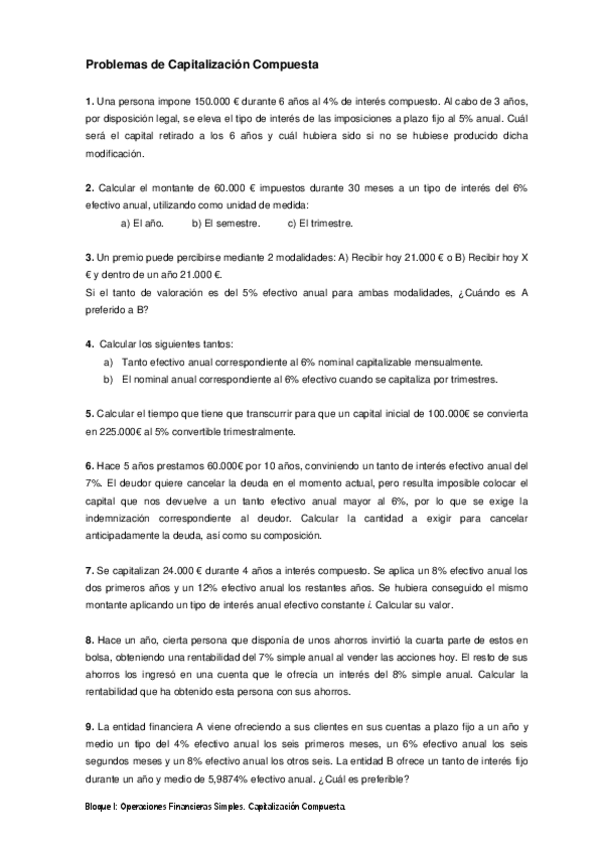 Problemas de Capitalización Compuesta

1. Una persona impone 150.000 € durante 6 años al 4% de interés compuesto. Al cabo de 3 años, por disposición legal, se eleva el tipo de interés de las imposiciones a plazo fijo al 5% anual. Cuál será el capital retirado a los 6 años y cuál hubiera sido si no se hubiese producido dicha modificación.

2. Calcular el montante de 60.000 € impuestos durante 30 meses a un tipo de interés del 6% efectivo anual, utilizando como unidad de medida:
a) El año. b) El semestre. c) El trimestre.

3. Un premio puede percibirse mediante 2 modalidades: A) Recibir hoy 21.000 € o B) Recibir hoy X € y dentro de un año 21.000 €.
Si el tanto de valoración es del 5% efectivo anual para ambas modalidades, ¿Cuándo es A preferido a B?

4. Calcular los siguientes tantos:
a) Tanto efectivo anual correspondiente al 6% nominal capitalizable mensualmente.
b) El nominal anual correspondiente al 6% efectivo cuando se capitaliza por trimestres.

5. Calcular el tiempo que tiene que transcurrir para que un capital inicial de 100.000€ se convierta en 225.000€ al 5% convertible trimestralmente.

6. Hace 5 años prestamos 60.000€ por 10 años, conviniendo un tanto de interés efectivo anual del 7%. El deudor quiere cancelar la deuda en el momento actual, pero resulta imposible colocar el capital que nos devuelve a un tanto efectivo anual mayor al 6%, por lo que se exige la indemnización correspondiente al deudor. Calcular la cantidad a exigir para cancelar anticipadamente la deuda, así como su composición.

7. Se capitalizan 24.000 € durante 4 años a interés compuesto. Se aplica un 8% efectivo anual los dos primeros años y un 12% efectivo anual los restantes años. Se hubiera conseguido el mismo montante aplicando un tipo de interés anual efectivo constante $i$. Calcular su valor.

8. Hace un año, cierta persona que disponía de unos ahorros invirtió la cuarta parte de estos en bolsa, obteniendo una rentabilidad del 7% simple anual al vender las acciones hoy. El resto de sus ahorros los ingresó en una cuenta que le ofrecía un interés del 8% simple anual. Calcular la rentabilidad que ha obtenido esta persona con sus ahorros.

9. La entidad financiera A viene ofreciendo a sus clientes en sus cuentas a plazo fijo a un año y medio un tipo del 4% efectivo anual los seis primeros meses, un 6% efectivo anual los seis segundos meses y un 8% efectivo anual los otros seis. La entidad B ofrece un tanto de interés fijo durante un año y medio de 5,9874% efectivo anual. ¿Cuál es preferible?

Bloque I: Operaciones Financieras Simples. Capitalización Compuesta.